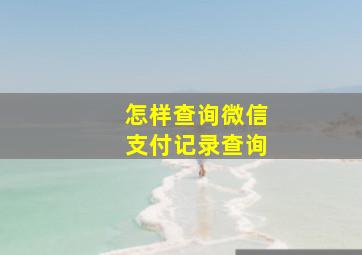 怎样查询微信
支付记录查询